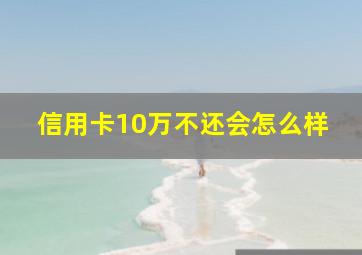 信用卡10万不还会怎么样